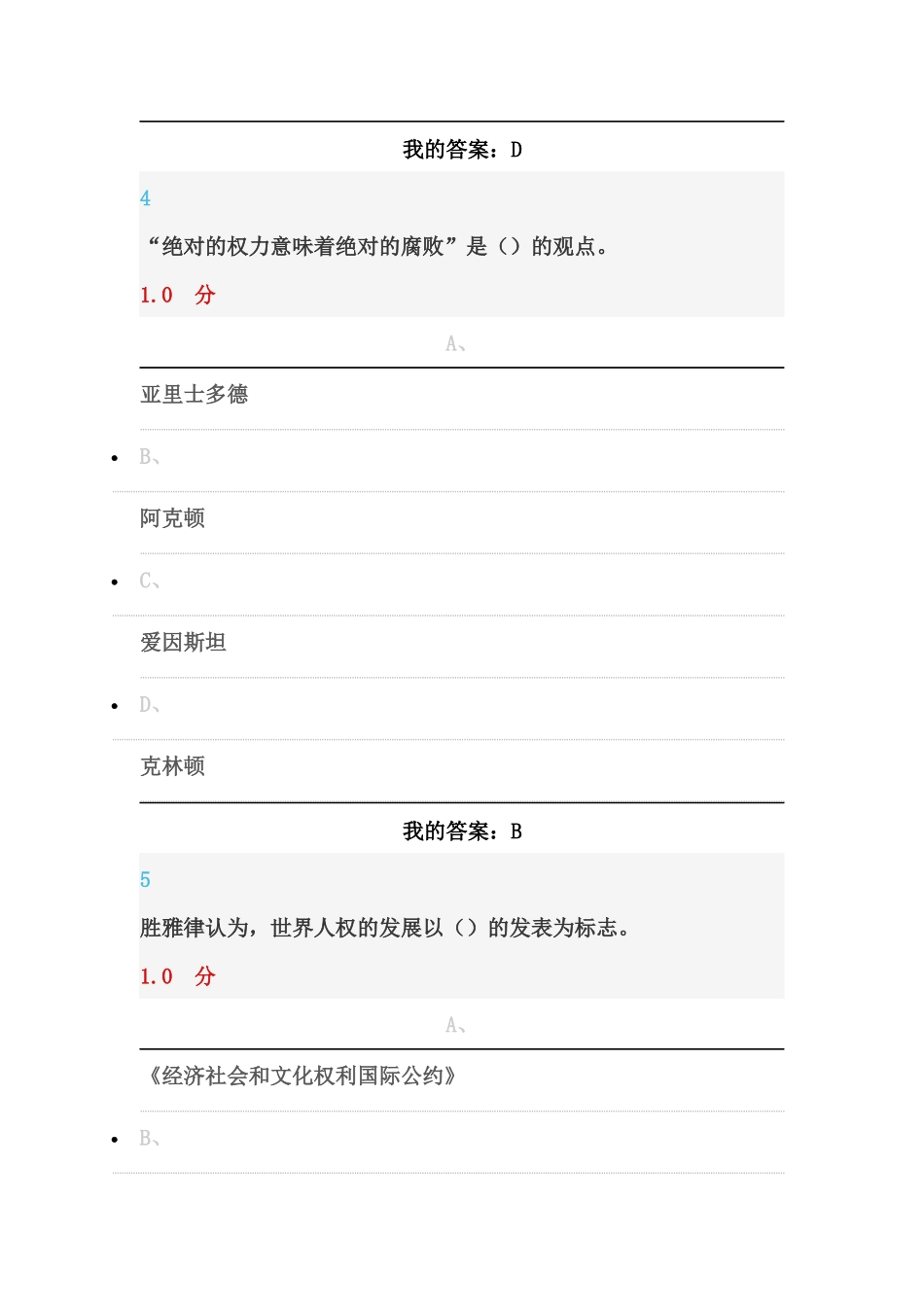 我的答案：D

4

“绝对的权力意味着绝对的腐败”是（）的观点。

1.0 分

A、

亚里士多德

B、

阿克顿

C、

爱因斯坦

D、

克林顿

我的答案：B

5

胜雅律认为，世界人权的发展以（）的发表为标志。

1.0 分

A、

《经济社会和文化权利国际公约》

B、